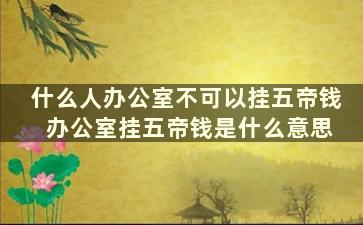 什么人办公室不可以挂五帝钱
办公室挂五帝钱是什么意思